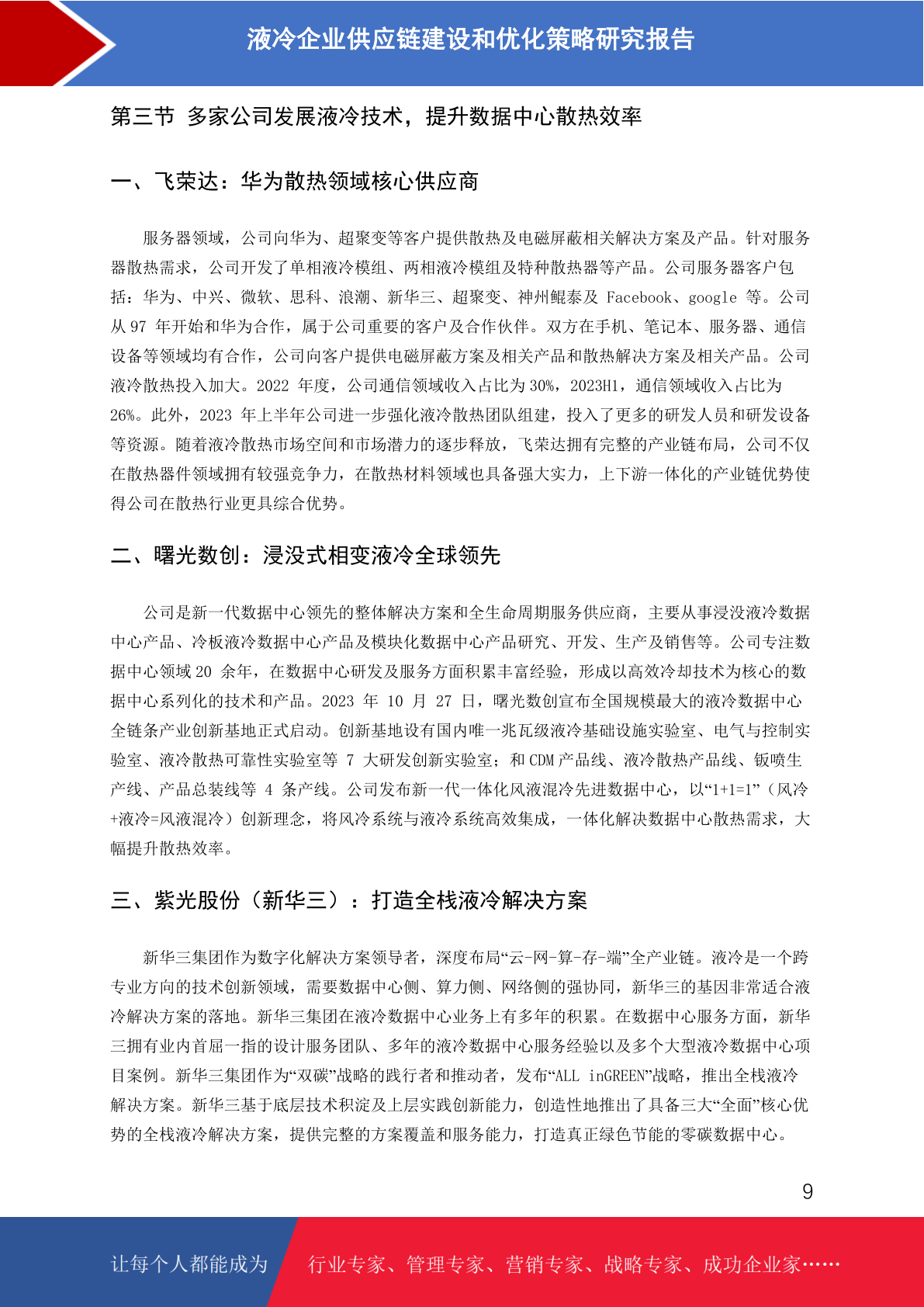 液冷企业供应链建设和优化策略研究报告

第三节 多家公司发展液冷技术，提升数据中心散热效率

一、飞荣达：华为散热领域核心供应商

服务器领域，公司向华为、超聚变等客户提供散热及电磁屏蔽相关解决方案及产品。针对服务器散热需求，公司开发了单相液冷模组、两相液冷模组及特种散热器等产品。公司服务器客户包括：华为、中兴、微软、思科、浪潮、新华三、超聚变、神州鲲泰及 Facebook、google 等。公司从 97 年开始和华为合作，属于公司重要的客户及合作伙伴。双方在手机、笔记本、服务器、通信设备等领域均有合作，公司向客户提供电磁屏蔽方案及相关产品和散热解决方案及相关产品。公司液冷散热投入加大。2022 年度，公司通信领域收入占比为 30%，2023H1，通信领域收入占比为 26%。此外，2023 年上半年公司进一步强化液冷散热团队组建，投入了更多的研发人员和研发设备等资源。随着液冷散热市场空间和市场潜力的逐步释放，飞荣达拥有完整的产业链布局，公司不仅在散热器件领域拥有较强竞争力，在散热材料领域也具备强大实力，上下游一体化的产业链优势使得公司在散热行业更具综合优势。

二、曙光数创：浸没式相变液冷全球领先

公司是新一代数据中心领先的整体解决方案和全生命周期服务供应商，主要从事浸没液冷数据中心产品、冷板液冷数据中心产品及模块化数据中心产品研究、开发、生产及销售等。公司专注数据中心领域 20 余年，在数据中心研发及服务方面积累丰富经验，形成以高效冷却技术为核心的数据中心系列化的技术和产品。2023 年 10 月 27 日，曙光数创宣布全国规模最大的液冷数据中心全链条产业创新基地正式启动。创新基地设有国内唯一兆瓦级液冷基础设施实验室、电气与控制实验室、液冷散热可靠性实验室等 7 大研发创新实验室；和 CDM 产品线、液冷散热产品线、钣喷生产线、产品总装线等 4 条产线。公司发布新一代一体化风液混冷先进数据中心，以“1+1=1”（风冷+液冷=风液混冷）创新理念，将风冷系统与液冷系统高效集成，一体化解决数据中心散热需求，大幅提升散热效率。

三、紫光股份（新华三）：打造全栈液冷解决方案

新华三集团作为数字化解决方案领导者，深度布局“云-网-算-存-端”全产业链。液冷是一个跨专业方向的技术创新领域，需要数据中心侧、算力侧、网络侧的强协同，新华三的基因非常适合液冷解决方案的落地。新华三集团在液冷数据中心业务上有多年的积累。在数据中心服务方面，新华三拥有业内首屈一指的设计服务团队、多年的液冷数据中心服务经验以及多个大型液冷数据中心项目案例。新华三集团作为“双碳”战略的践行者和推动者，发布“ALL inGREEN”战略，推出全栈液冷解决方案。新华三基于底层技术积淀及上层实践创新能力，创造性地推出了具备三大“全面”核心优势的全栈液冷解决方案，提供完整的方案覆盖和服务能力，打造真正绿色节能的零碳数据中心。

9

让每个人都能成为 行业专家、管理专家、营销专家、战略专家、成功企业家……